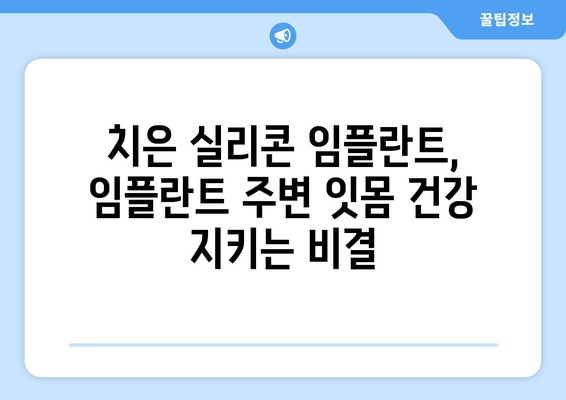 꿀팁정보

치은 실리콘 임플란트, 임플란트 주변 잇몸 건강 지키는 비결